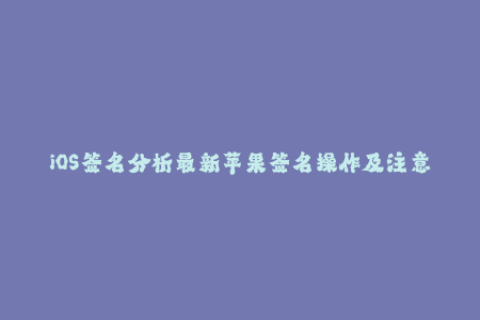 iOS签名分析最新苹果签名操作及注意